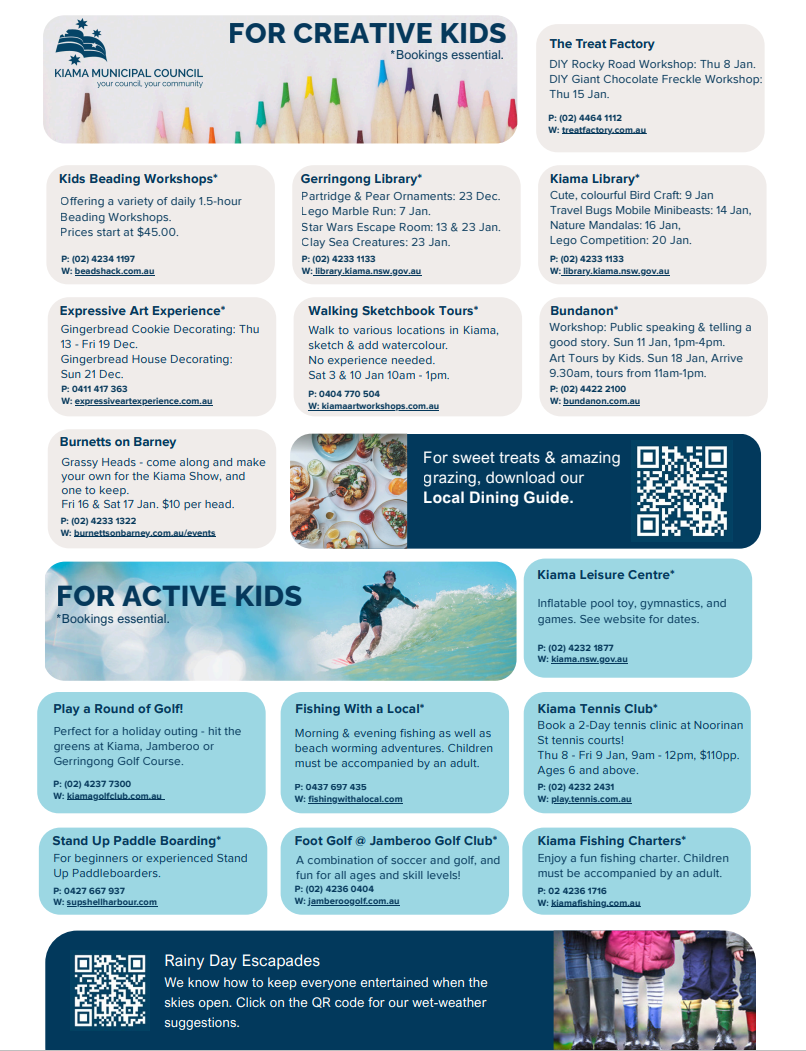 KIAMA MUNICIPAL COUNCIL
your council, your community

FOR CREATIVE KIDS
*Bookings essential.

The Treat Factory
DIY Rocky Road Workshop: Thu 8 Jan.
DIY Giant Chocolate Freckle Workshop: Thu 15 Jan.
P: (02) 4464 1112
W: treatfactory.com.au

Kids Beading Workshops*
Offering a variety of daily 1.5-hour Beading Workshops.
Prices start at $45.00.
P: (02) 4234 1197
W: beadshack.com.au

Gerringong Library*
Partridge & Pear Ornaments: 23 Dec.
Lego Marble Run: 7 Jan.
Star Wars Escape Room: 13 & 23 Jan.
Clay Sea Creatures: 23 Jan.
P: (02) 4233 1133
W: library.kiama.nsw.gov.au

Kiama Library*
Cute, colourful Bird Craft: 9 Jan
Travel Bugs Mobile Minibeasts: 14 Jan,
Nature Mandalas: 16 Jan,
Lego Competition: 20 Jan.
P: (02) 4233 1133
W: library.kiama.nsw.gov.au

Expressive Art Experience*
Gingerbread Cookie Decorating: Thu 13 - Fri 19 Dec.
Gingerbread House Decorating: Sun 21 Dec.
P: 0411 417 363
W: expressiveartexperience.com.au

Walking Sketchbook Tours*
Walk to various locations in Kiama, sketch & add watercolour.
No experience needed.
Sat 3 & 10 Jan 10am - 1pm.
P: 0404 770 504
W: kiamaartworkshops.com.au

Bundanon*
Workshop: Public speaking & telling a good story. Sun 11 Jan, 1pm-4pm.
Art Tours by Kids. Sun 18 Jan, Arrive 9.30am, tours from 11am-1pm.
P: (02) 4422 2100
W: bundanon.com.au

Burnetts on Barney
Grassy Heads - come along and make your own for the Kiama Show, and one to keep.
Fri 16 & Sat 17 Jan. $10 per head.
P: (02) 4233 1322
W: burnettsonbarney.com.au/events

For sweet treats & amazing grazing, download our Local Dining Guide.

FOR ACTIVE KIDS
*Bookings essential.

Kiama Leisure Centre*
Inflatable pool toy, gymnastics, and games. See website for dates.
P: (02) 4232 1877
W: kiama.nsw.gov.au

Play a Round of Golf!
Perfect for a holiday outing - hit the greens at Kiama, Jamberoo or Gerringong Golf Course.
P: (02) 4237 7300
W: kiamagolfclub.com.au

Fishing With a Local*
Morning & evening fishing as well as beach worming adventures. Children must be accompanied by an adult.
P: 0437 697 435
W: fishingwithalocal.com

Kiama Tennis Club*
Book a 2-Day tennis clinic at Noorinan St tennis courts!
Thu 8 - Fri 9 Jan, 9am - 12pm, $110pp.
Ages 6 and above.
P: (02) 4232 2431
W: play.tennis.com.au

Stand Up Paddle Boarding*
For beginners or experienced Stand Up Paddleboarders.
P: 0427 667 937
W: supshellharbour.com

Foot Golf @ Jamberoo Golf Club*
A combination of soccer and golf, and fun for all ages and skill levels!
P: (02) 4236 0404
W: jamberoogolf.com.au

Kiama Fishing Charters*
Enjoy a fun fishing charter. Children must be accompanied by an adult.
P: 02 4236 1716
W: kiamafishing.com.au

Rainy Day Escapades
We know how to keep everyone entertained when the skies open. Click on the QR code for our wet-weather suggestions.